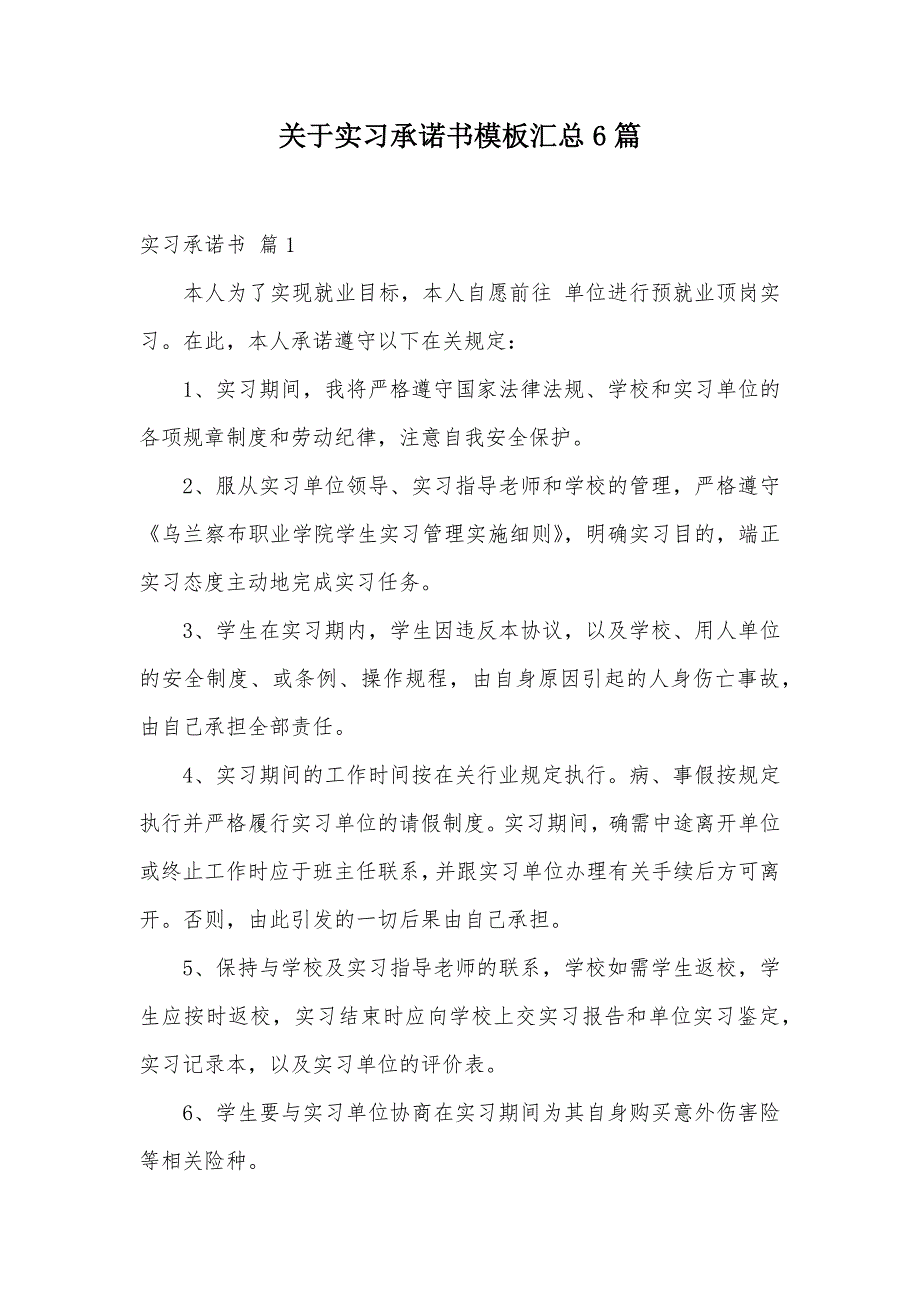 关于实习承诺书模板汇总6篇

实习承诺书 篇1

本人为了实现就业目标，本人自愿前往 单位进行预就业顶岗实习。在此，本人承诺遵守以下在关规定：

1、实习期间，我将严格遵守国家法律法规、学校和实习单位的各项规章制度和劳动纪律，注意自我安全保护。

2、服从实习单位领导、实习指导老师和学校的管理，严格遵守《乌兰察布职业学院学生实习管理实施细则》，明确实习目的，端正实习态度主动地完成实习任务。

3、学生在实习期内，学生因违反本协议，以及学校、用人单位的安全制度、或条例、操作规程，由自身原因引起的人身伤亡事故，由自己承担全部责任。

4、实习期间的工作时间按在关行业规定执行。病、事假按规定执行并严格履行实习单位的请假制度。实习期间，确需中途离开单位或终止工作时应于班主任联系，并跟实习单位办理有关手续后方可离开。否则，由此引发的一切后果由自己承担。

5、保持与学校及实习指导老师的联系，学校如需学生返校，学生应按时返校，实习结束时应向学校上交实习报告和单位实习鉴定，实习记录本，以及实习单位的评价表。

6、学生要与实习单位协商在实习期间为其自身购买意外伤害险等相关险种。